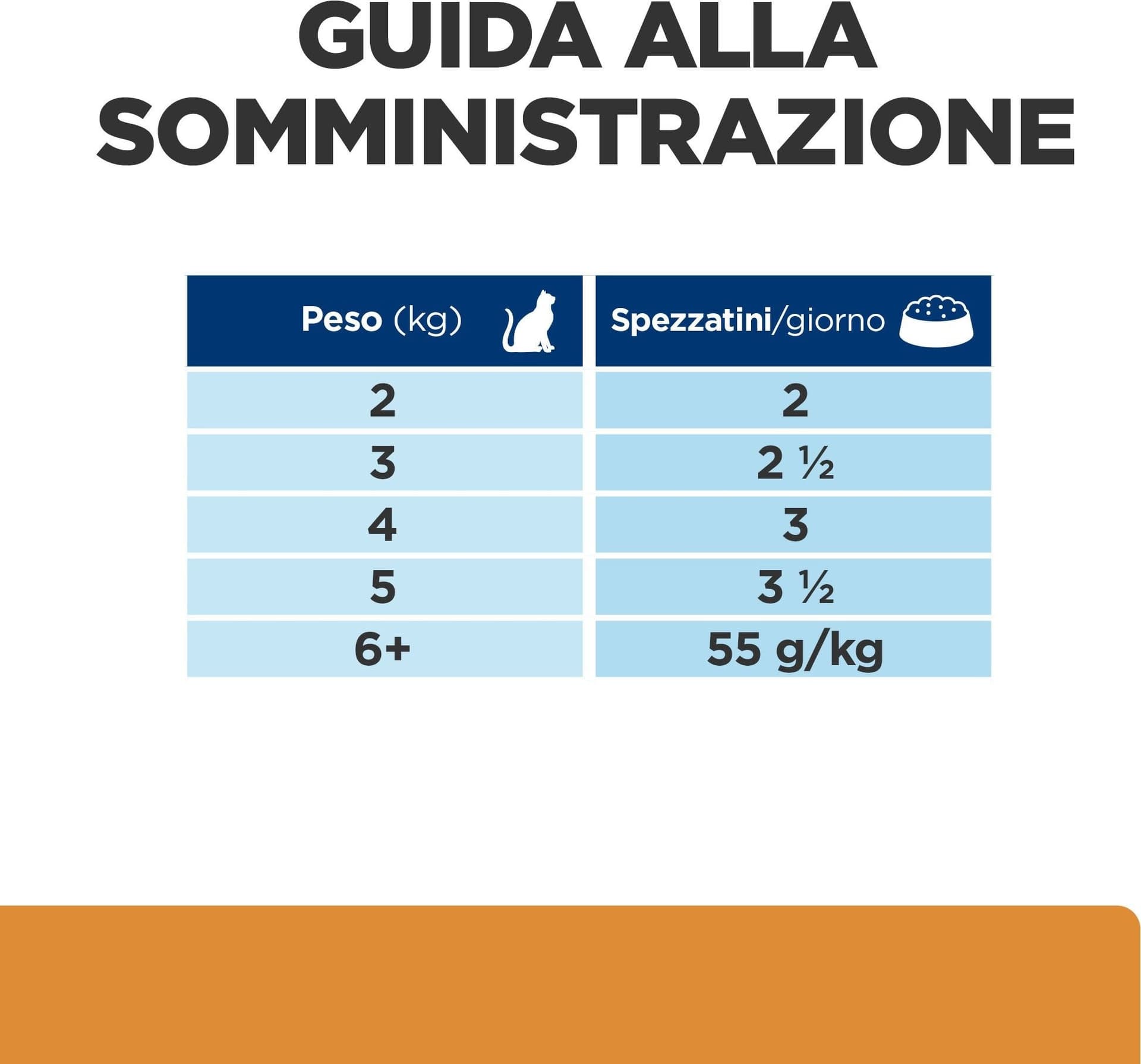 GUIDA ALLA SOMMINISTRAZIONE

| Peso (kg) | Spezzatini/giorno |
|---|---|
| 2 | 2 |
| 3 | 2 ½ |
| 4 | 3 |
| 5 | 3 ½ |
| 6+ | 55 g/kg |